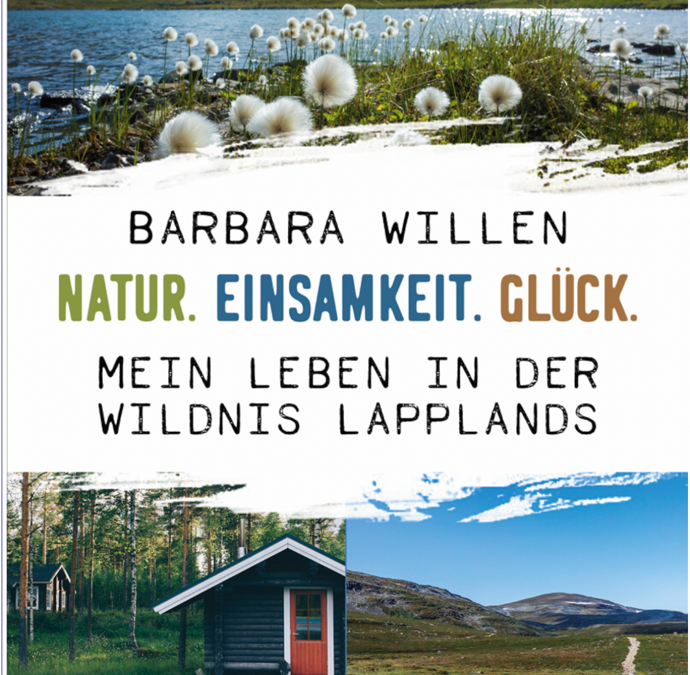 BARBARA WILLEN

NATUR. EINSAMKEIT. GLÜCK.

MEIN LEBEN IN DER WILDNIS LAPPLANDS